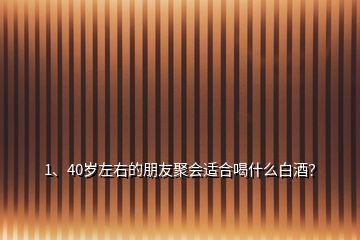 1、40岁左右的朋友聚会适合喝什么白酒?